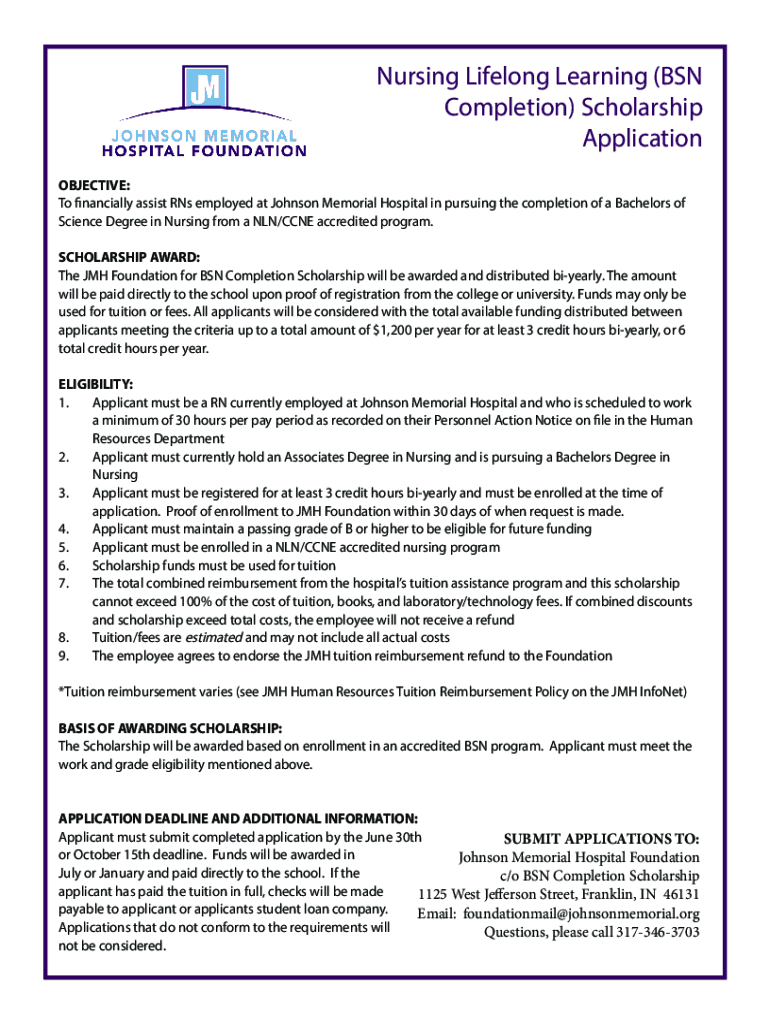 JM
JOHNSON MEMORIAL
HOSPITAL FOUNDATION

Nursing Lifelong Learning (BSN Completion) Scholarship Application

OBJECTIVE:
To financially assist RNs employed at Johnson Memorial Hospital in pursuing the completion of a Bachelors of Science Degree in Nursing from a NLN/CCNE accredited program.

SCHOLARSHIP AWARD:
The JMH Foundation for BSN Completion Scholarship will be awarded and distributed bi-yearly. The amount will be paid directly to the school upon proof of registration from the college or university. Funds may only be used for tuition or fees. All applicants will be considered with the total available funding distributed between applicants meeting the criteria up to a total amount of $1,200 per year for at least 3 credit hours bi-yearly, or 6 total credit hours per year.

ELIGIBILITY:
1. Applicant must be a RN currently employed at Johnson Memorial Hospital and who is scheduled to work a minimum of 30 hours per pay period as recorded on their Personnel Action Notice on file in the Human Resources Department
2. Applicant must currently hold an Associates Degree in Nursing and is pursuing a Bachelors Degree in Nursing
3. Applicant must be registered for at least 3 credit hours bi-yearly and must be enrolled at the time of application. Proof of enrollment to JMH Foundation within 30 days of when request is made.
4. Applicant must maintain a passing grade of B or higher to be eligible for future funding
5. Applicant must be enrolled in a NLN/CCNE accredited nursing program
6. Scholarship funds must be used for tuition
7. The total combined reimbursement from the hospital's tuition assistance program and this scholarship cannot exceed 100% of the cost of tuition, books, and laboratory/technology fees. If combined discounts and scholarship exceed total costs, the employee will not receive a refund
8. Tuition/fees are estimated and may not include all actual costs
9. The employee agrees to endorse the JMH tuition reimbursement refund to the Foundation

*Tuition reimbursement varies (see JMH Human Resources Tuition Reimbursement Policy on the JMH InfoNet)

BASIS OF AWARDING SCHOLARSHIP:
The Scholarship will be awarded based on enrollment in an accredited BSN program. Applicant must meet the work and grade eligibility mentioned above.

APPLICATION DEADLINE AND ADDITIONAL INFORMATION:
Applicant must submit completed application by the June 30th or October 15th deadline. Funds will be awarded in July or January and paid directly to the school. If the applicant has paid the tuition in full, checks will be made payable to applicant or applicants student loan company. Applications that do not conform to the requirements will not be considered.

SUBMIT APPLICATIONS TO:
Johnson Memorial Hospital Foundation
c/o BSN Completion Scholarship
1125 West Jefferson Street, Franklin, IN 46131
Email: foundationmail@johnsonmemorial.org
Questions, please call 317-346-3703